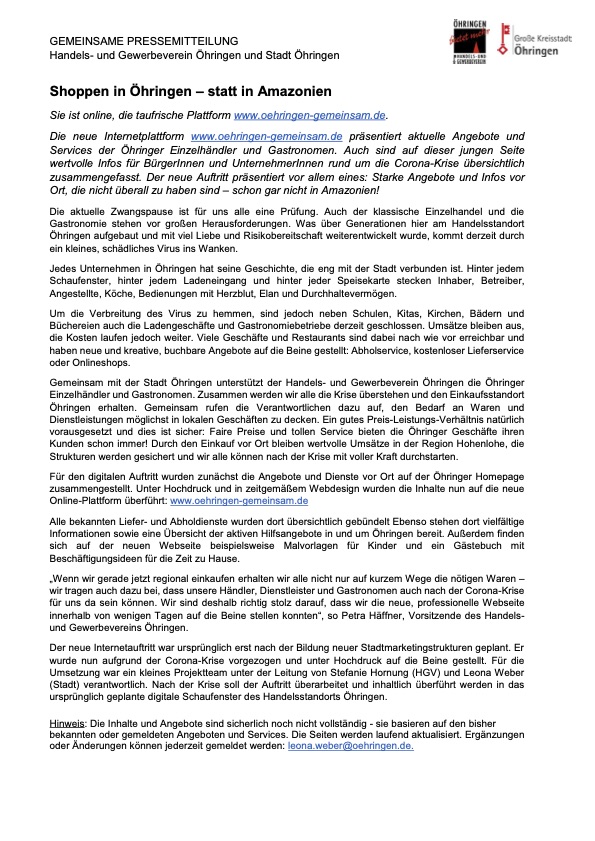 GEMEINSAME PRESSEMITTEILUNG
Handels- und Gewerbeverein Öhringen und Stadt Öhringen

ÖHRINGEN bietet mehr HANDELS- UND GEWERBEVEREIN

Große Kreisstadt Öhringen

Shoppen in Öhringen – statt in Amazonien

Sie ist online, die taufrische Plattform www.oehringen-gemeinsam.de.

Die neue Internetplattform www.oehringen-gemeinsam.de präsentiert aktuelle Angebote und Services der Öhringer Einzelhändler und Gastronomen. Auch sind auf dieser jungen Seite wertvolle Infos für BürgerInnen und UnternehmerInnen rund um die Corona-Krise übersichtlich zusammengefasst. Der neue Auftritt präsentiert vor allem eines: Starke Angebote und Infos vor Ort, die nicht überall zu haben sind – schon gar nicht in Amazonien!

Die aktuelle Zwangspause ist für uns alle eine Prüfung. Auch der klassische Einzelhandel und die Gastronomie stehen vor großen Herausforderungen. Was über Generationen hier am Handelsstandort Öhringen aufgebaut und mit viel Liebe und Risikobereitschaft weiterentwickelt wurde, kommt derzeit durch ein kleines, schädliches Virus ins Wanken.

Jedes Unternehmen in Öhringen hat seine Geschichte, die eng mit der Stadt verbunden ist. Hinter jedem Schaufenster, hinter jedem Ladeneingang und hinter jeder Speisekarte stecken Inhaber, Betreiber, Angestellte, Köche, Bedienungen mit Herzblut, Elan und Durchhaltevermögen.

Um die Verbreitung des Virus zu hemmen, sind jedoch neben Schulen, Kitas, Kirchen, Bädern und Büchereien auch die Ladengeschäfte und Gastronomiebetriebe derzeit geschlossen. Umsätze bleiben aus, die Kosten laufen jedoch weiter. Viele Geschäfte und Restaurants sind dabei nach wie vor erreichbar und haben neue und kreative, buchbare Angebote auf die Beine gestellt: Abholservice, kostenloser Lieferservice oder Onlineshops.

Gemeinsam mit der Stadt Öhringen unterstützt der Handels- und Gewerbeverein Öhringen die Öhringer Einzelhändler und Gastronomen. Zusammen werden wir alle die Krise überstehen und den Einkaufsstandort Öhringen erhalten. Gemeinsam rufen die Verantwortlichen dazu auf, den Bedarf an Waren und Dienstleistungen möglichst in lokalen Geschäften zu decken. Ein gutes Preis-Leistungs-Verhältnis natürlich vorausgesetzt und dies ist sicher: Faire Preise und tollen Service bieten die Öhringer Geschäfte ihren Kunden schon immer! Durch den Einkauf vor Ort bleiben wertvolle Umsätze in der Region Hohenlohe, die Strukturen werden gesichert und wir alle können nach der Krise mit voller Kraft durchstarten.

Für den digitalen Auftritt wurden zunächst die Angebote und Dienste vor Ort auf der Öhringer Homepage zusammengestellt. Unter Hochdruck und in zeitgemäßem Webdesign wurden die Inhalte nun auf die neue Online-Plattform überführt: www.oehringen-gemeinsam.de

Alle bekannten Liefer- und Abholdienste wurden dort übersichtlich gebündelt Ebenso stehen dort vielfältige Informationen sowie eine Übersicht der aktiven Hilfsangebote in und um Öhringen bereit. Außerdem finden sich auf der neuen Webseite beispielsweise Malvorlagen für Kinder und ein Gästebuch mit Beschäftigungsideen für die Zeit zu Hause.

„Wenn wir gerade jetzt regional einkaufen erhalten wir alle nicht nur auf kurzem Wege die nötigen Waren – wir tragen auch dazu bei, dass unsere Händler, Dienstleister und Gastronomen auch nach der Corona-Krise für uns da sein können. Wir sind deshalb richtig stolz darauf, dass wir die neue, professionelle Webseite innerhalb von wenigen Tagen auf die Beine stellen konnten“, so Petra Häffner, Vorsitzende des Handels- und Gewerbevereins Öhringen.

Der neue Internetauftritt war ursprünglich erst nach der Bildung neuer Stadtmarketingstrukturen geplant. Er wurde nun aufgrund der Corona-Krise vorgezogen und unter Hochdruck auf die Beine gestellt. Für die Umsetzung war ein kleines Projektteam unter der Leitung von Stefanie Hornung (HGV) und Leona Weber (Stadt) verantwortlich. Nach der Krise soll der Auftritt überarbeitet und inhaltlich überführt werden in das ursprünglich geplante digitale Schaufenster des Handelsstandorts Öhringen.

Hinweis: Die Inhalte und Angebote sind sicherlich noch nicht vollständig - sie basieren auf den bisher bekannten oder gemeldeten Angeboten und Services. Die Seiten werden laufend aktualisiert. Ergänzungen oder Änderungen können jederzeit gemeldet werden: leona.weber@oehringen.de.